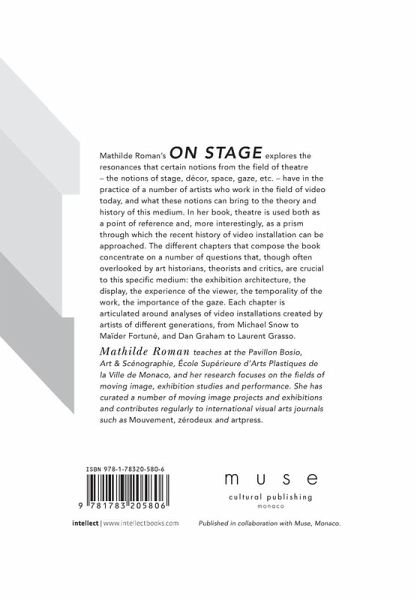 Mathilde Roman's ON STAGE explores the resonances that certain notions from the field of theatre – the notions of stage, décor, space, gaze, etc. – have in the practice of a number of artists who work in the field of video today, and what these notions can bring to the theory and history of this medium. In her book, theatre is used both as a point of reference and, more interestingly, as a prism through which the recent history of video installation can be approached. The different chapters that compose the book concentrate on a number of questions that, though often overlooked by art historians, theorists and critics, are crucial to this specific medium: the exhibition architecture, the display, the experience of the viewer, the temporality of the work, the importance of the gaze. Each chapter is articulated around analyses of video installations created by artists of different generations, from Michael Snow to Maïder Fortuné, and Dan Graham to Laurent Grasso.

Mathilde Roman teaches at the Pavillon Bosio, Art & Scénographie, École Supérieure d'Arts Plastiques de la Ville de Monaco, and her research focuses on the fields of moving image, exhibition studies and performance. She has curated a number of moving image projects and exhibitions and contributes regularly to international visual arts journals such as Mouvement, zérodeux and artpress.

ISBN 978-1-78320-580-6

9 781783 205806

muse
cultural publishing
monaco

intellect | www.intellectbooks.com

Published in collaboration with Muse, Monaco.